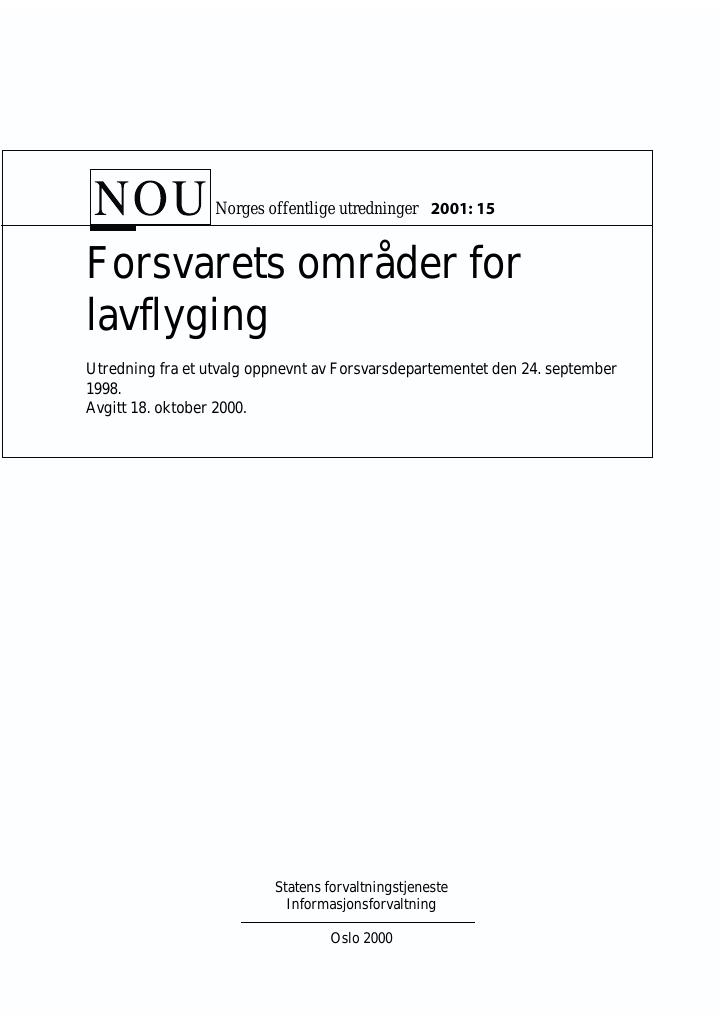 NOU Norges offentlige utredninger 2001: 15

Forsvarets områder for lavflyging

Utredning fra et utvalg oppnevnt av Forsvarsdepartementet den 24. september 1998.
Avgitt 18. oktober 2000.

Statens forvaltningstjeneste
Informasjonsforvaltning

Oslo 2000